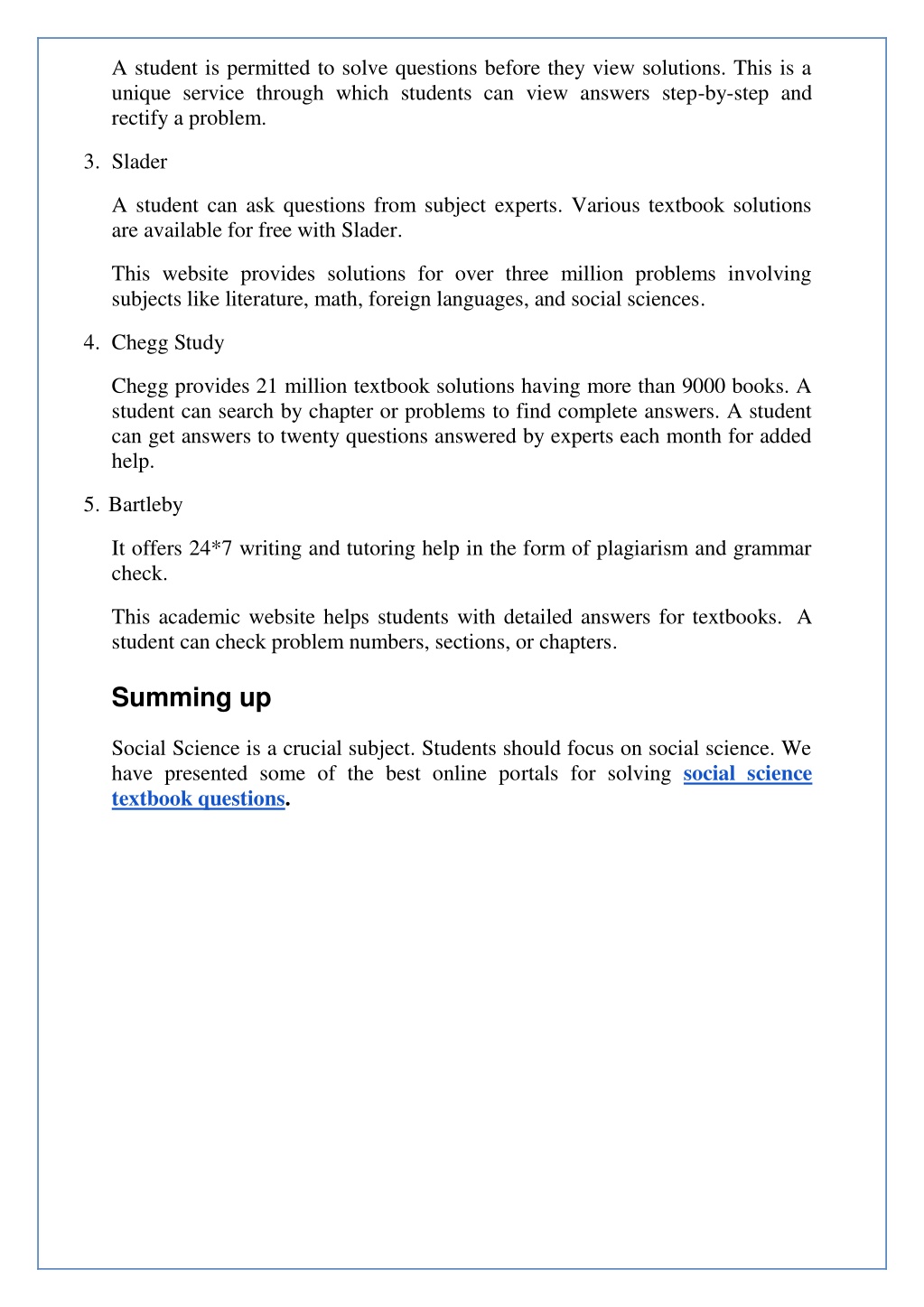 A student is permitted to solve questions before they view solutions. This is a unique service through which students can view answers step-by-step and rectify a problem.

3. Slader

A student can ask questions from subject experts. Various textbook solutions are available for free with Slader.

This website provides solutions for over three million problems involving subjects like literature, math, foreign languages, and social sciences.

4. Chegg Study

Chegg provides 21 million textbook solutions having more than 9000 books. A student can search by chapter or problems to find complete answers. A student can get answers to twenty questions answered by experts each month for added help.

5. Bartleby

It offers 24*7 writing and tutoring help in the form of plagiarism and grammar check.

This academic website helps students with detailed answers for textbooks. A student can check problem numbers, sections, or chapters.

Summing up

Social Science is a crucial subject. Students should focus on social science. We have presented some of the best online portals for solving social science textbook questions.